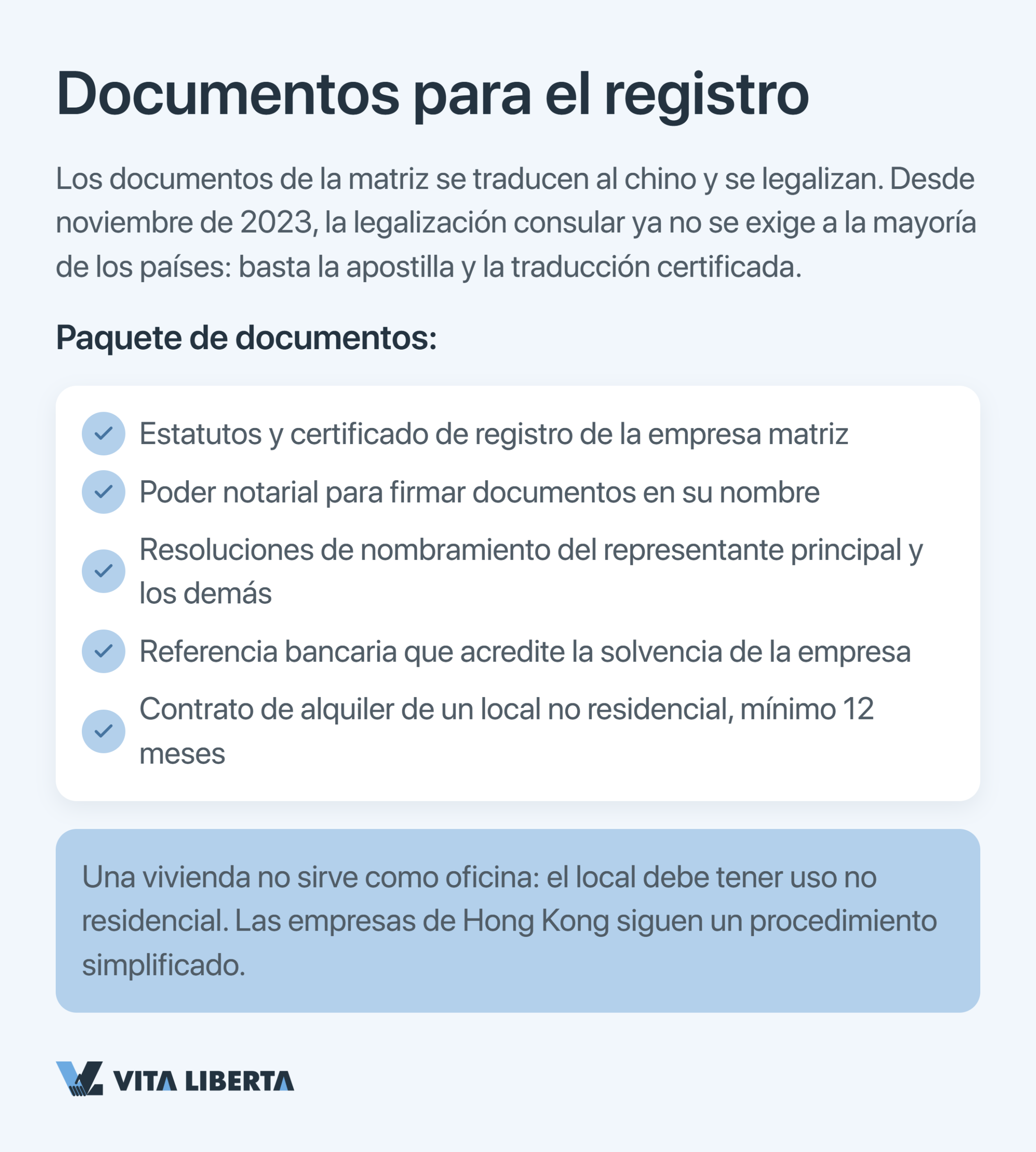 Documentos para el registro

Los documentos de la matriz se traducen al chino y se legalizan. Desde noviembre de 2023, la legalización consular ya no se exige a la mayoría de los países: basta la apostilla y la traducción certificada.

Paquete de documentos:

Estatutos y certificado de registro de la empresa matriz

Poder notarial para firmar documentos en su nombre

Resoluciones de nombramiento del representante principal y los demás

Referencia bancaria que acredite la solvencia de la empresa

Contrato de alquiler de un local no residencial, mínimo 12 meses

Una vivienda no sirve como oficina: el local debe tener uso no residencial. Las empresas de Hong Kong siguen un procedimiento simplificado.

VITA LIBERTA